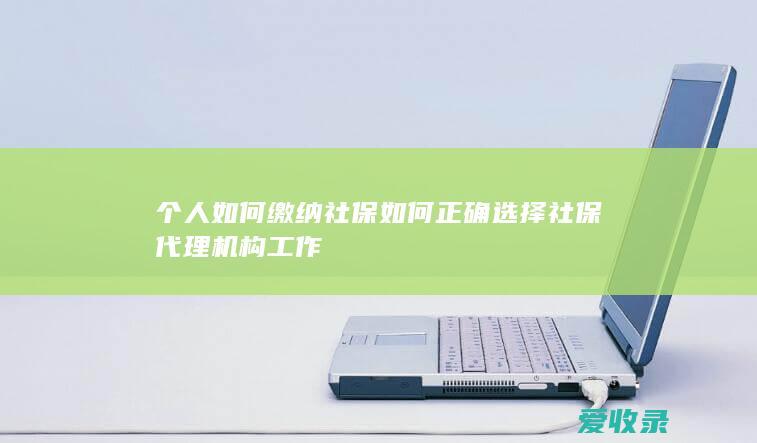 个人如何缴纳社保如何正确选择社保代理机构工作

爱收录